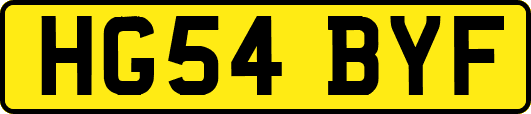 HG54 BYF